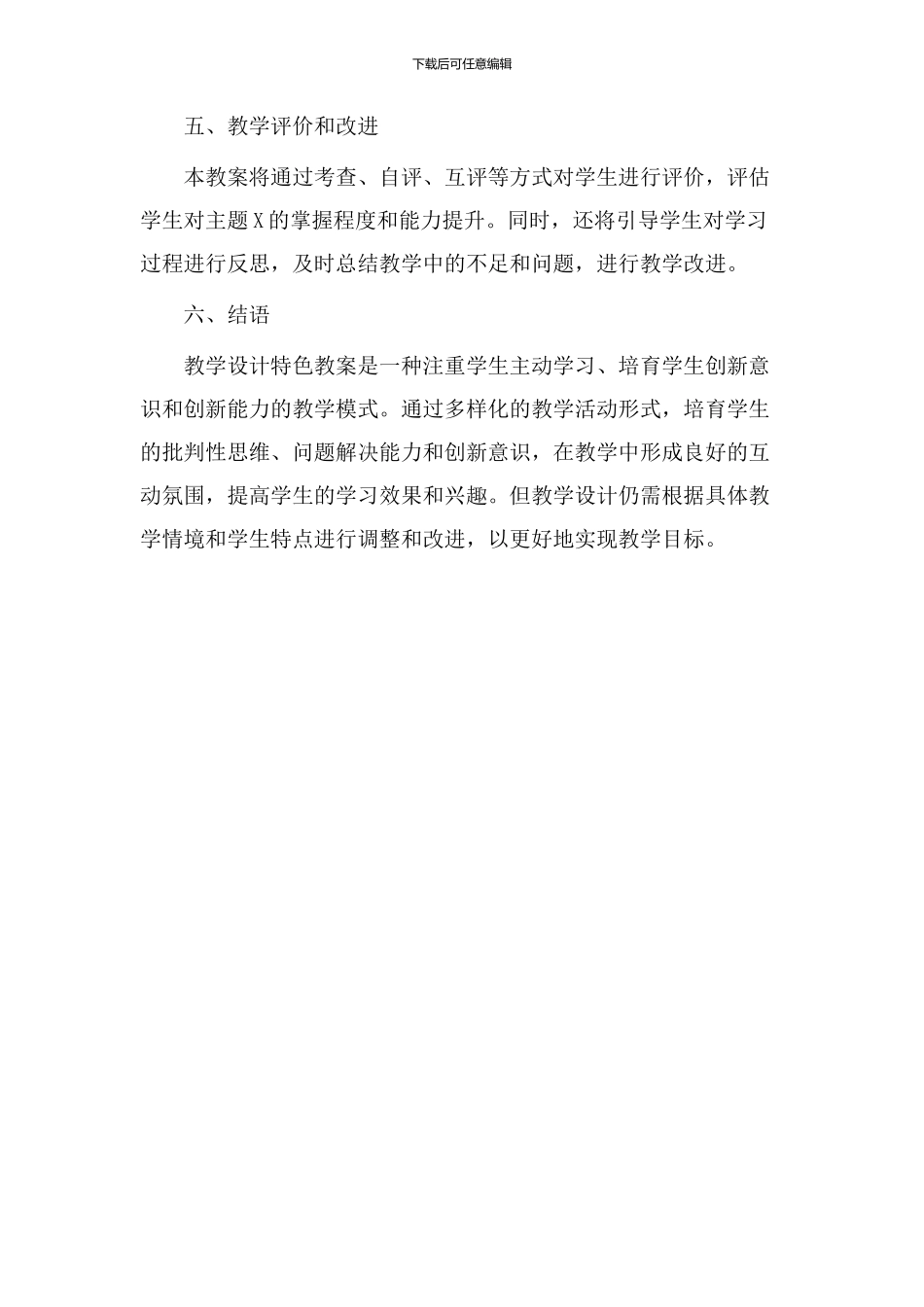 下载后可任意编辑

五、教学评价和改进

本教案将通过考查、自评、互评等方式对学生进行评价，评估学生对主题X的掌握程度和能力提升。同时，还将引导学生对学习过程进行反思，及时总结教学中的不足和问题，进行教学改进。

六、结语

教学设计特色教案是一种注重学生主动学习、培育学生创新意识和创新能力的教学模式。通过多样化的教学活动形式，培育学生的批判性思维、问题解决能力和创新意识，在教学中形成良好的互动氛围，提高学生的学习效果和兴趣。但教学设计仍需根据具体教学情境和学生特点进行调整和改进，以更好地实现教学目标。